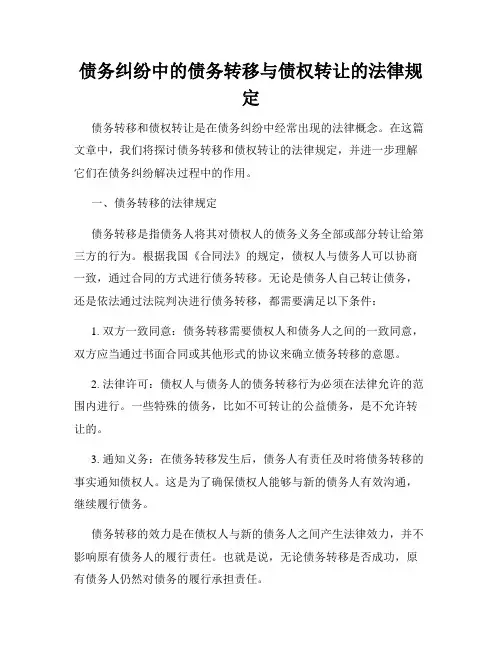 债务纠纷中的债务转移与债权转让的法律规定

债务转移和债权转让是在债务纠纷中经常出现的法律概念。在这篇文章中，我们将探讨债务转移和债权转让的法律规定，并进一步理解它们在债务纠纷解决过程中的作用。

一、债务转移的法律规定

债务转移是指债务人将其对债权人的债务义务全部或部分转让给第三方的行为。根据我国《合同法》的规定，债权人与债务人可以协商一致，通过合同的方式进行债务转移。无论是债务人自己转让债务，还是依法通过法院判决进行债务转移，都需要满足以下条件：

1. 双方一致同意：债务转移需要债权人和债务人之间的一致同意，双方应当通过书面合同或其他形式的协议来确立债务转移的意愿。

2. 法律许可：债权人与债务人的债务转移行为必须在法律允许的范围内进行。一些特殊的债务，比如不可转让的公益债务，是不允许转让的。

3. 通知义务：在债务转移发生后，债务人有责任及时将债务转移的事实通知债权人。这是为了确保债权人能够与新的债务人有效沟通，继续履行债务。

债务转移的效力是在债权人与新的债务人之间产生法律效力，并不影响原有债务人的履行责任。也就是说，无论债务转移是否成功，原有债务人仍然对债务的履行承担责任。